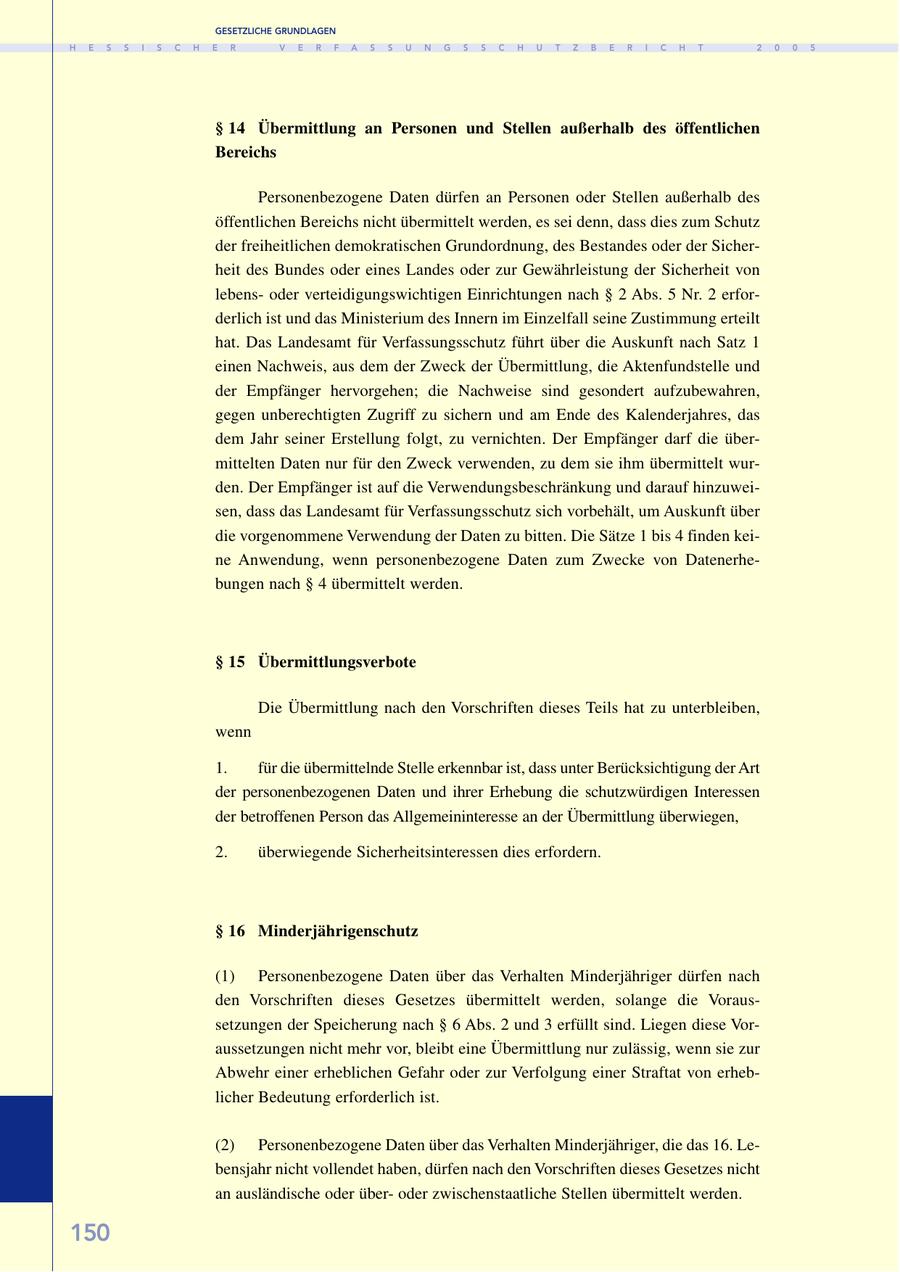 GESETZLICHE GRUNDLAGEN

HESSISCHER VERFASSUNGSSCHUTZBERICHT 2005

§ 14 Übermittlung an Personen und Stellen außerhalb des öffentlichen Bereichs

Personenbezogene Daten dürfen an Personen oder Stellen außerhalb des öffentlichen Bereichs nicht übermittelt werden, es sei denn, dass dies zum Schutz der freiheitlichen demokratischen Grundordnung, des Bestandes oder der Sicherheit des Bundes oder eines Landes oder zur Gewährleistung der Sicherheit von lebens- oder verteidigungswichtigen Einrichtungen nach § 2 Abs. 5 Nr. 2 erforderlich ist und das Ministerium des Innern im Einzelfall seine Zustimmung erteilt hat. Das Landesamt für Verfassungsschutz führt über die Auskunft nach Satz 1 einen Nachweis, aus dem der Zweck der Übermittlung, die Aktenfundstelle und der Empfänger hervorgehen; die Nachweise sind gesondert aufzubewahren, gegen unberechtigten Zugriff zu sichern und am Ende des Kalenderjahres, das dem Jahr seiner Erstellung folgt, zu vernichten. Der Empfänger darf die übermittelten Daten nur für den Zweck verwenden, zu dem sie ihm übermittelt wurden. Der Empfänger ist auf die Verwendungsbeschränkung und darauf hinzuweisen, dass das Landesamt für Verfassungsschutz sich vorbehält, um Auskunft über die vorgenommene Verwendung der Daten zu bitten. Die Sätze 1 bis 4 finden keine Anwendung, wenn personenbezogene Daten zum Zwecke von Datenerhebungen nach § 4 übermittelt werden.

§ 15 Übermittlungsverbote

Die Übermittlung nach den Vorschriften dieses Teils hat zu unterbleiben, wenn

1. für die übermittelnde Stelle erkennbar ist, dass unter Berücksichtigung der Art der personenbezogenen Daten und ihrer Erhebung die schutzwürdigen Interessen der betroffenen Person das Allgemeininteresse an der Übermittlung überwiegen,

2. überwiegende Sicherheitsinteressen dies erfordern.

§ 16 Minderjährigenschutz

(1) Personenbezogene Daten über das Verhalten Minderjähriger dürfen nach den Vorschriften dieses Gesetzes übermittelt werden, solange die Voraussetzungen der Speicherung nach § 6 Abs. 2 und 3 erfüllt sind. Liegen diese Voraussetzungen nicht mehr vor, bleibt eine Übermittlung nur zulässig, wenn sie zur Abwehr einer erheblichen Gefahr oder zur Verfolgung einer Straftat von erheblicher Bedeutung erforderlich ist.

(2) Personenbezogene Daten über das Verhalten Minderjähriger, die das 16. Lebensjahr nicht vollendet haben, dürfen nach den Vorschriften dieses Gesetzes nicht an ausländische oder über- oder zwischenstaatliche Stellen übermittelt werden.

150